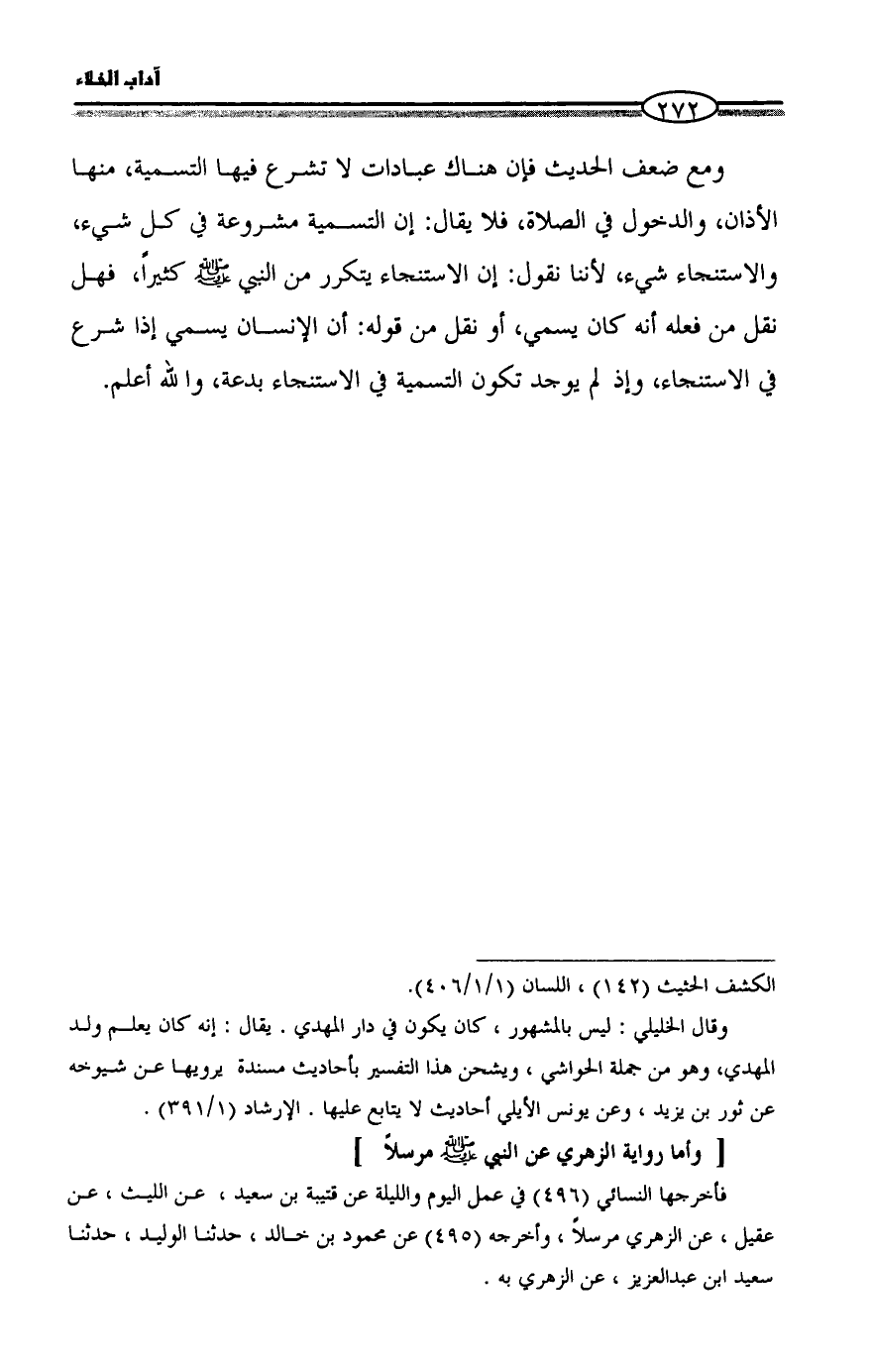 آداب الخلاء

٢٧٢

ومع ضعف الحديث فإن هناك عبادات لا تشرع فيها التسمية، منها الأذان، والدخول في الصلاة، فلا يقال: إن التسمية مشروعة في كل شيء، والاستنجاء شيء، لأننا نقول: إن الاستنجاء يتكرر من النبي ﷺ كثيراً، فهل نقل من فعله أنه كان يسمي، أو نقل من قوله: أن الإنسان يسمي إذا شرع في الاستنجاء، وإذ لم يوجد تكون التسمية في الاستنجاء بدعة، والله أعلم.

الكشف الحثيث (١٤٢) ، اللسان (٤٠٦/١/١).

وقال الخليلي : ليس بالمشهور ، كان يكون في دار المهدي . يقال : إنه كان يعلم ولد المهدي، وهو من جملة الحواشي ، ويشحن هذا التفسير بأحاديث مسندة يرويها عن شيوخه عن ثور بن يزيد ، وعن يونس الأيلي أحاديث لا يتابع عليها . الإرشاد (٣٩١/١) .

[ وأما رواية الزهري عن النبي ﷺ مرسلاً ]

فأخرجها النسائي (٤٩٦) في عمل اليوم والليلة عن قتيبة بن سعيد ، عن الليث ، عن عقيل ، عن الزهري مرسلاً ، وأخرجه (٤٩٥) عن محمود بن خالد ، حدثنا الوليد ، حدثنا سعيد ابن عبدالعزيز ، عن الزهري به .